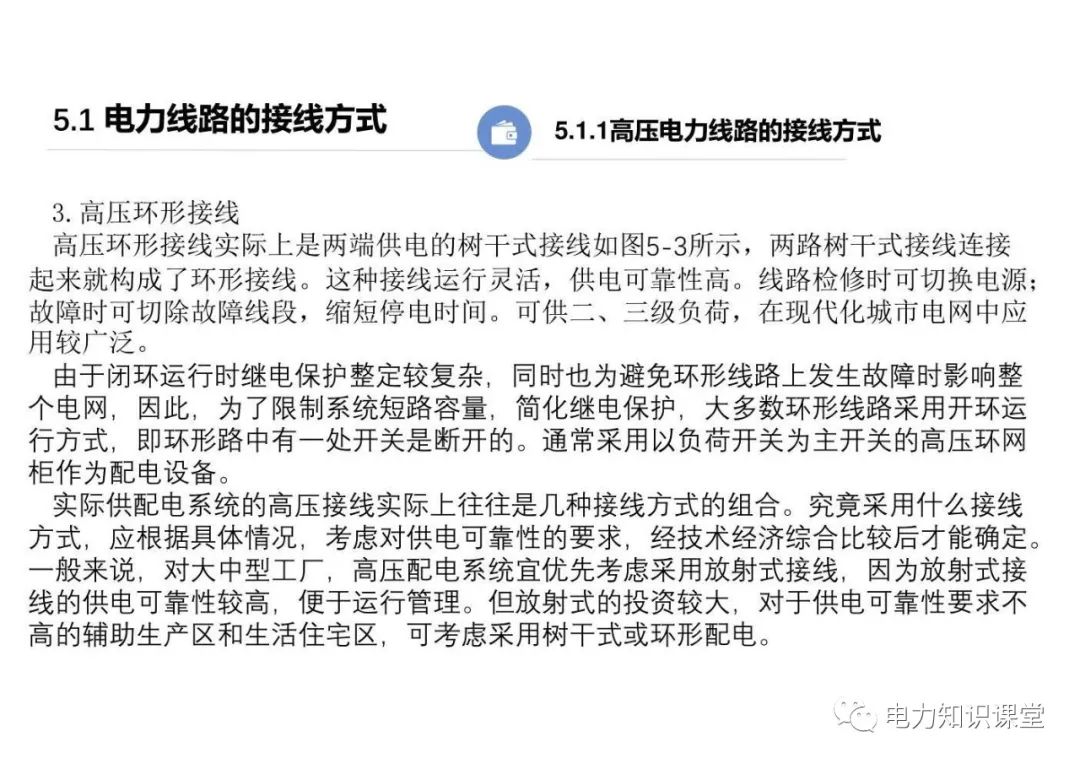 5.1 电力线路的接线方式

5.1.1高压电力线路的接线方式

3. 高压环形接线

高压环形接线实际上是两端供电的树干式接线如图5-3所示，两路树干式接线连接起来就构成了环形接线。这种接线运行灵活，供电可靠性高。线路检修时可切换电源；故障时可切除故障线段，缩短停电时间。可供二、三级负荷，在现代化城市电网中应用较广泛。

由于闭环运行时继电保护整定较复杂，同时也为避免环形线路上发生故障时影响整个电网，因此，为了限制系统短路容量，简化继电保护，大多数环形线路采用开环运行方式，即环形路中有一处开关是断开的。通常采用以负荷开关为主开关的高压环网柜作为配电设备。

实际供配电系统的高压接线实际上往往是几种接线方式的组合。究竟采用什么接线方式，应根据具体情况，考虑对供电可靠性的要求，经技术经济综合比较后才能确定。一般来说，对大中型工厂，高压配电系统宜优先考虑采用放射式接线，因为放射式接线的供电可靠性较高，便于运行管理。但放射式的投资较大，对于供电可靠性要求不高的辅助生产区和生活住宅区，可考虑采用树干式或环形配电。

电力知识课堂